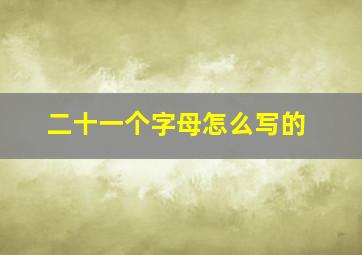 二十一个字母怎么写的